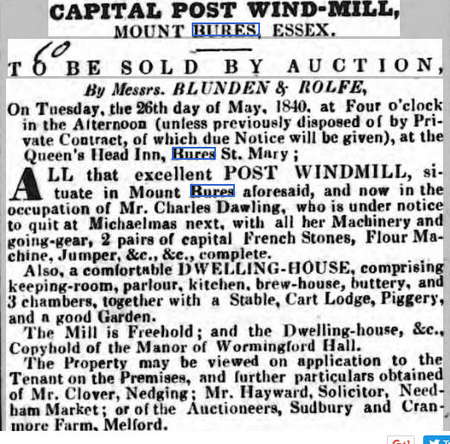 CAPITAL POST WIND-MILL,
MOUNT BURES, ESSEX.

60

TO BE SOLD BY AUCTION,
By Messrs. BLUNDEN & ROLFE,
On Tuesday, the 26th day of May, 1840, at Four o'clock in the Afternoon (unless previously disposed of by Private Contract, of which due Notice will be given), at the Queen's Head Inn, Bures St. Mary;

ALL that excellent POST WINDMILL, situate in Mount Bures aforesaid, and now in the occupation of Mr. Charles Dawling, who is under notice to quit at Michaelmas next, with all her Machinery and going-gear, 2 pairs of capital French Stones, Flour Machine, Jumper, &c., &c., complete.

Also, a comfortable DWELLING-HOUSE, comprising keeping-room, parlour, kitchen, brew-house, buttery, and 3 chambers, together with a Stable, Cart Lodge, Piggery, and a good Garden.

The Mill is Freehold; and the Dwelling-house, &c., Copyhold of the Manor of Wormingford Hall.

The Property may be viewed on application to the Tenant on the Premises, and further particulars obtained of Mr. Clover, Nedging; Mr. Hayward, Solicitor, Needham Market; or of the Auctioneers, Sudbury and Cranmore Farm, Melford.